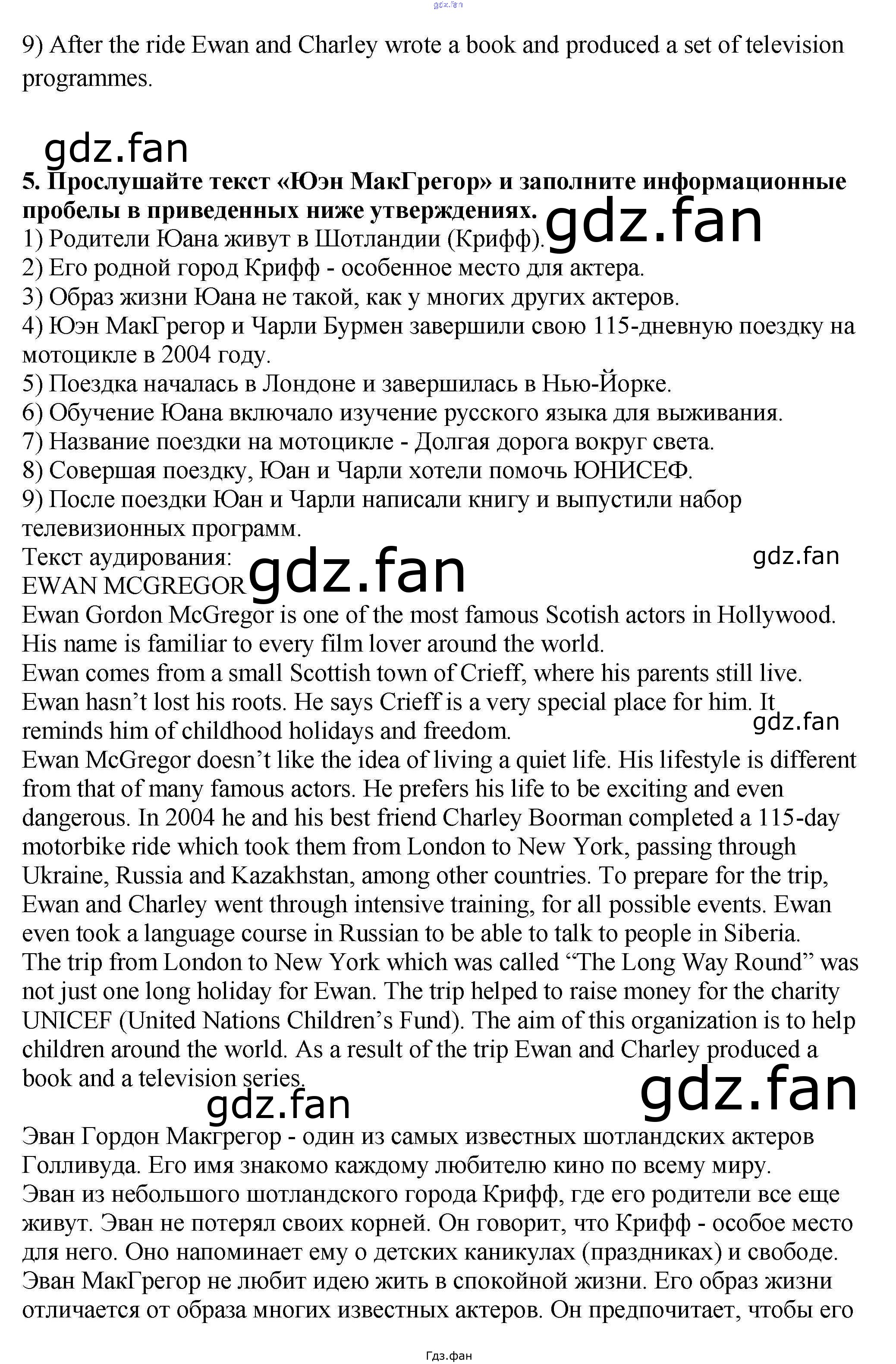 9) After the ride Ewan and Charley wrote a book and produced a set of television programmes.

5. Прослушайте текст «Юэн МакГрегор» и заполните информационные пробелы в приведенных ниже утверждениях.
1) Родители Юана живут в Шотландии (Крифф).
2) Его родной город Крифф - особенное место для актера.
3) Образ жизни Юана не такой, как у многих других актеров.
4) Юэн МакГрегор и Чарли Бурмен завершили свою 115-дневную поездку на мотоцикле в 2004 году.
5) Поездка началась в Лондоне и завершилась в Нью-Йорке.
6) Обучение Юана включало изучение русского языка для выживания.
7) Название поездки на мотоцикле - Долгая дорога вокруг света.
8) Совершая поездку, Юан и Чарли хотели помочь ЮНИСЕФ.
9) После поездки Юан и Чарли написали книгу и выпустили набор телевизионных программ.
Текст аудирования:
EWAN MCGREGOR
Ewan Gordon McGregor is one of the most famous Scotish actors in Hollywood. His name is familiar to every film lover around the world.
Ewan comes from a small Scottish town of Crieff, where his parents still live. Ewan hasn't lost his roots. He says Crieff is a very special place for him. It reminds him of childhood holidays and freedom.
Ewan McGregor doesn't like the idea of living a quiet life. His lifestyle is different from that of many famous actors. He prefers his life to be exciting and even dangerous. In 2004 he and his best friend Charley Boorman completed a 115-day motorbike ride which took them from London to New York, passing through Ukraine, Russia and Kazakhstan, among other countries. To prepare for the trip, Ewan and Charley went through intensive training, for all possible events. Ewan even took a language course in Russian to be able to talk to people in Siberia.
The trip from London to New York which was called "The Long Way Round" was not just one long holiday for Ewan. The trip helped to raise money for the charity UNICEF (United Nations Children's Fund). The aim of this organization is to help children around the world. As a result of the trip Ewan and Charley produced a book and a television series.

Эван Гордон Макгрегор - один из самых известных шотландских актеров Голливуда. Его имя знакомо каждому любителю кино по всему миру.
Эван из небольшого шотландского города Крифф, где его родители все еще живут. Эван не потерял своих корней. Он говорит, что Крифф - особое место для него. Оно напоминает ему о детских каникулах (праздниках) и свободе.
Эван МакГрегор не любит идею жить в спокойной жизни. Его образ жизни отличается от образа многих известных актеров. Он предпочитает, чтобы его

Гдз.фан

gdz.fan